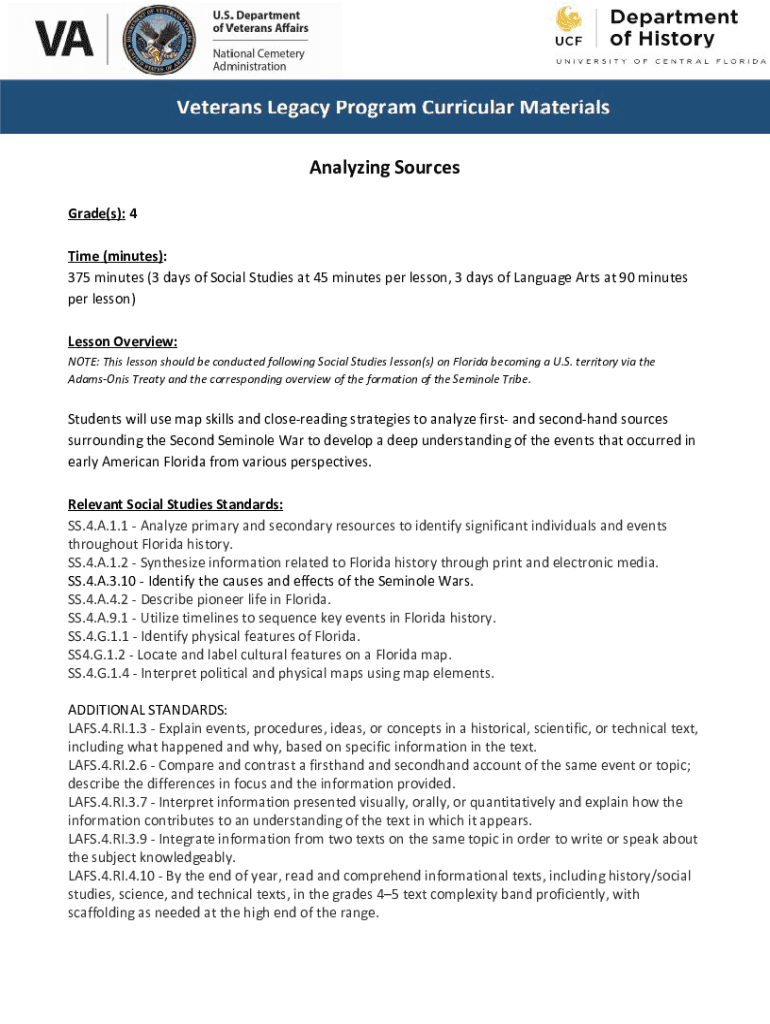 VA

U.S. Department of Veterans Affairs
National Cemetery Administration

UCF Department of History
UNIVERSITY OF CENTRAL FLORIDA

Veterans Legacy Program Curricular Materials

Analyzing Sources

Grade(s): 4

Time (minutes):
375 minutes (3 days of Social Studies at 45 minutes per lesson, 3 days of Language Arts at 90 minutes per lesson)

Lesson Overview:
NOTE: This lesson should be conducted following Social Studies lesson(s) on Florida becoming a U.S. territory via the Adams-Onis Treaty and the corresponding overview of the formation of the Seminole Tribe.

Students will use map skills and close-reading strategies to analyze first- and second-hand sources surrounding the Second Seminole War to develop a deep understanding of the events that occurred in early American Florida from various perspectives.

Relevant Social Studies Standards:
SS.4.A.1.1 - Analyze primary and secondary resources to identify significant individuals and events throughout Florida history.
SS.4.A.1.2 - Synthesize information related to Florida history through print and electronic media.
SS.4.A.3.10 - Identify the causes and effects of the Seminole Wars.
SS.4.A.4.2 - Describe pioneer life in Florida.
SS.4.A.9.1 - Utilize timelines to sequence key events in Florida history.
SS.4.G.1.1 - Identify physical features of Florida.
SS4.G.1.2 - Locate and label cultural features on a Florida map.
SS.4.G.1.4 - Interpret political and physical maps using map elements.

ADDITIONAL STANDARDS:
LAFS.4.RI.1.3 - Explain events, procedures, ideas, or concepts in a historical, scientific, or technical text, including what happened and why, based on specific information in the text.
LAFS.4.RI.2.6 - Compare and contrast a firsthand and secondhand account of the same event or topic; describe the differences in focus and the information provided.
LAFS.4.RI.3.7 - Interpret information presented visually, orally, or quantitatively and explain how the information contributes to an understanding of the text in which it appears.
LAFS.4.RI.3.9 - Integrate information from two texts on the same topic in order to write or speak about the subject knowledgeably.
LAFS.4.RI.4.10 - By the end of year, read and comprehend informational texts, including history/social studies, science, and technical texts, in the grades 4–5 text complexity band proficiently, with scaffolding as needed at the high end of the range.